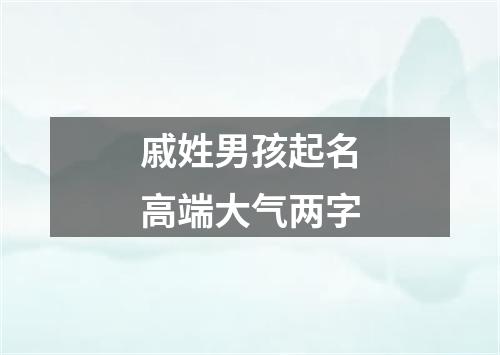 戚姓男孩起名
高端大气两字